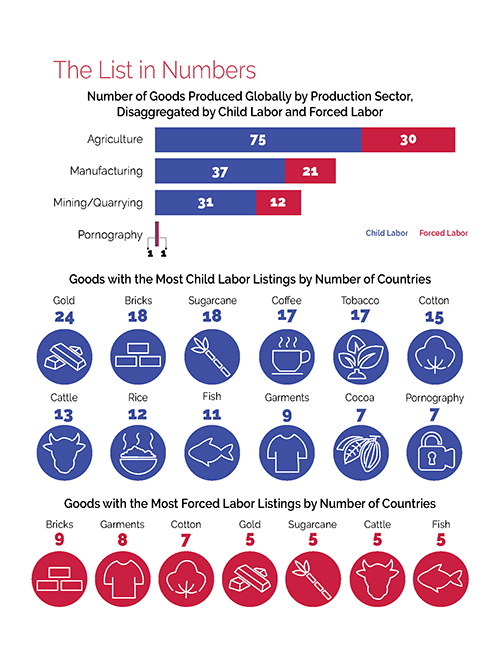 The List in Numbers

Number of Goods Produced Globally by Production Sector, Disaggregated by Child Labor and Forced Labor

Agriculture 75 30

Manufacturing 37 21

Mining/Quarrying 31 12

Pornography 1 1

Child Labor Forced Labor

Goods with the Most Child Labor Listings by Number of Countries

Gold 24
Bricks 18
Sugarcane 18
Coffee 17
Tobacco 17
Cotton 15
Cattle 13
Rice 12
Fish 11
Garments 9
Cocoa 7
Pornography 7

Goods with the Most Forced Labor Listings by Number of Countries

Bricks 9
Garments 8
Cotton 7
Gold 5
Sugarcane 5
Cattle 5
Fish 5